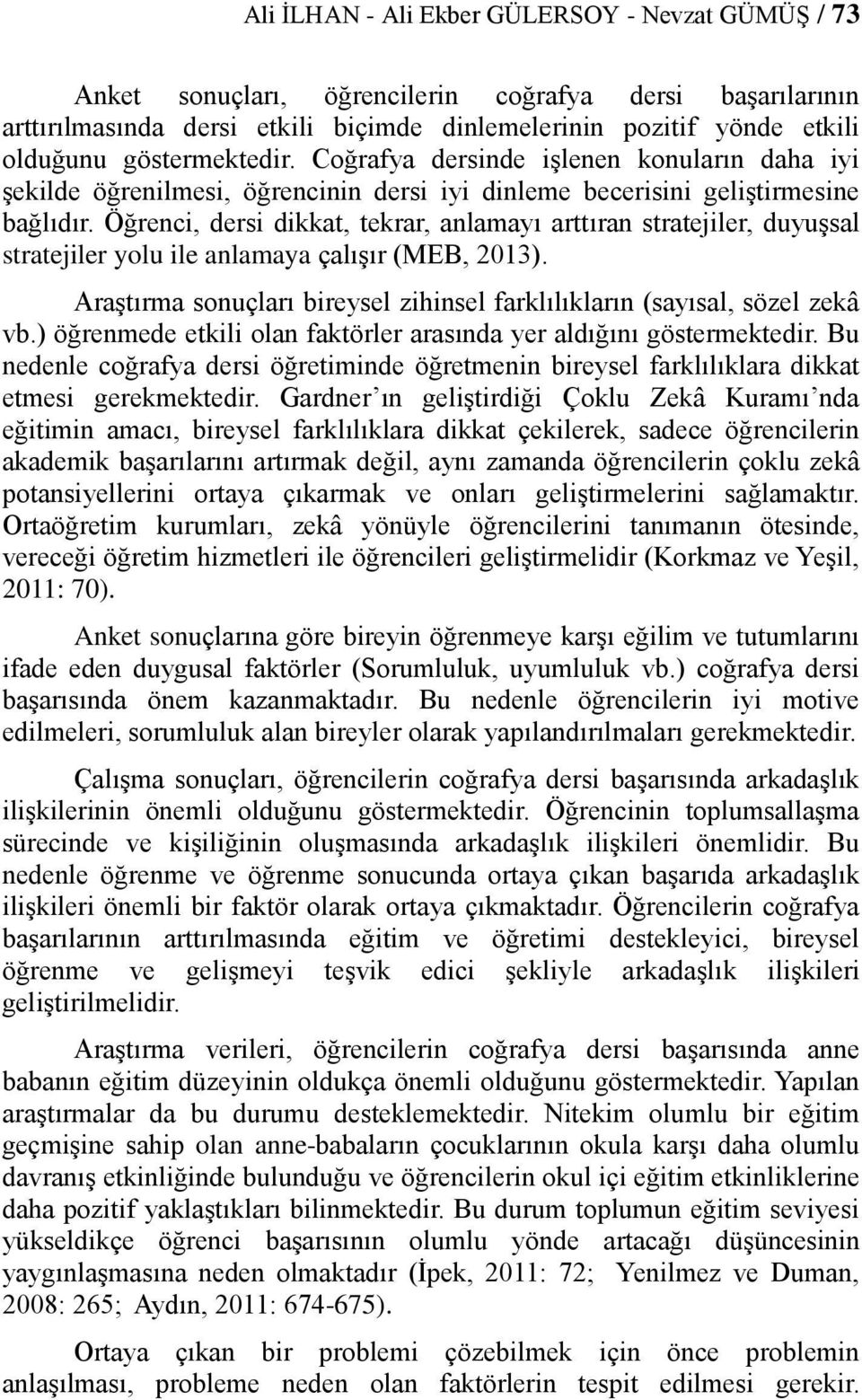 Ali İLHAN - Ali Ekber GÜLERSOY - Nevzat GÜMÜŞ / 73

Anket sonuçları, öğrencilerin coğrafya dersi başarılarının arttırılmasında dersi etkili biçimde dinlemelerinin pozitif yönde etkili olduğunu göstermektedir. Coğrafya dersinde işlenen konuların daha iyi şekilde öğrenilmesi, öğrencinin dersi iyi dinleme becerisini geliştirmesine bağlıdır. Öğrenci, dersi dikkat, tekrar, anlamayı arttıran stratejiler, duyuşsal stratejiler yolu ile anlamaya çalışır (MEB, 2013).

Araştırma sonuçları bireysel zihinsel farklılıkların (sayısal, sözel zekâ vb.) öğrenmede etkili olan faktörler arasında yer aldığını göstermektedir. Bu nedenle coğrafya dersi öğretiminde öğretmenin bireysel farklılıklara dikkat etmesi gerekmektedir. Gardner'ın geliştirdiği Çoklu Zekâ Kuramı'nda eğitimin amacı, bireysel farklılıklara dikkat çekilerek, sadece öğrencilerin akademik başarılarını artırmak değil, aynı zamanda öğrencilerin çoklu zekâ potansiyellerini ortaya çıkarmak ve onları geliştirmelerini sağlamaktır. Ortaöğretim kurumları, zekâ yönüyle öğrencilerini tanımanın ötesinde, vereceği öğretim hizmetleri ile öğrencileri geliştirmelidir (Korkmaz ve Yeşil, 2011: 70).

Anket sonuçlarına göre bireyin öğrenmeye karşı eğilim ve tutumlarını ifade eden duygusal faktörler (Sorumluluk, uyumluluk vb.) coğrafya dersi başarısında önem kazanmaktadır. Bu nedenle öğrencilerin iyi motive edilmeleri, sorumluluk alan bireyler olarak yapılandırılmaları gerekmektedir.

Çalışma sonuçları, öğrencilerin coğrafya dersi başarısında arkadaşlık ilişkilerinin önemli olduğunu göstermektedir. Öğrencinin toplumsallaşma sürecinde ve kişiliğinin oluşmasında arkadaşlık ilişkileri önemlidir. Bu nedenle öğrenme ve öğrenme sonucunda ortaya çıkan başarıda arkadaşlık ilişkileri önemli bir faktör olarak ortaya çıkmaktadır. Öğrencilerin coğrafya başarılarının arttırılmasında eğitim ve öğretimi destekleyici, bireysel öğrenme ve gelişmeyi teşvik edici şekliyle arkadaşlık ilişkileri geliştirilmelidir.

Araştırma verileri, öğrencilerin coğrafya dersi başarısında anne babanın eğitim düzeyinin oldukça önemli olduğunu göstermektedir. Yapılan araştırmalar da bu durumu desteklemektedir. Nitekim olumlu bir eğitim geçmişine sahip olan anne-babaların çocuklarının okula karşı daha olumlu davranış etkinliğinde bulunduğu ve öğrencilerin okul içi eğitim etkinliklerine daha pozitif yaklaştıkları bilinmektedir. Bu durum toplumun eğitim seviyesi yükseldikçe öğrenci başarısının olumlu yönde artacağı düşüncesinin yaygınlaşmasına neden olmaktadır (İpek, 2011: 72; Yenilmez ve Duman, 2008: 265; Aydın, 2011: 674-675).

Ortaya çıkan bir problemi çözebilmek için önce problemin anlaşılması, probleme neden olan faktörlerin tespit edilmesi gerekir.